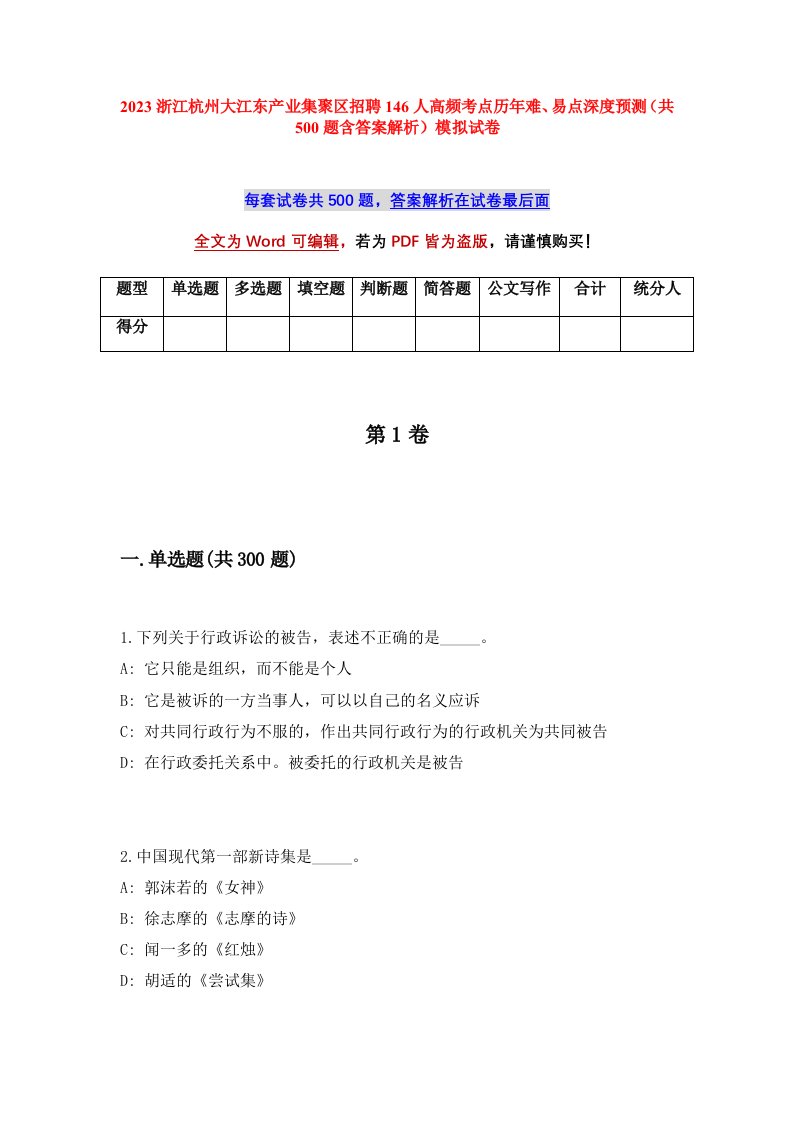 2023浙江杭州大江东产业集聚区招聘146人高频考点历年难、易点深度预测（共500题含答案解析）模拟试卷

每套试卷共500题，答案解析在试卷最后面

全文为Word可编辑，若为PDF皆为盗版，请谨慎购买！

| 题型 | 单选题 | 多选题 | 填空题 | 判断题 | 简答题 | 公文写作 | 合计 | 统分人 |
|---|---|---|---|---|---|---|---|---|
| 得分 | | | | | | | | |

第1卷

一.单选题(共300题)

1.下列关于行政诉讼的被告，表述不正确的是_____。
A: 它只能是组织，而不能是个人
B: 它是被诉的一方当事人，可以以自己的名义应诉
C: 对共同行政行为不服的，作出共同行政行为的行政机关为共同被告
D: 在行政委托关系中。被委托的行政机关是被告

2.中国现代第一部新诗集是_____。
A: 郭沫若的《女神》
B: 徐志摩的《志摩的诗》
C: 闻一多的《红烛》
D: 胡适的《尝试集》